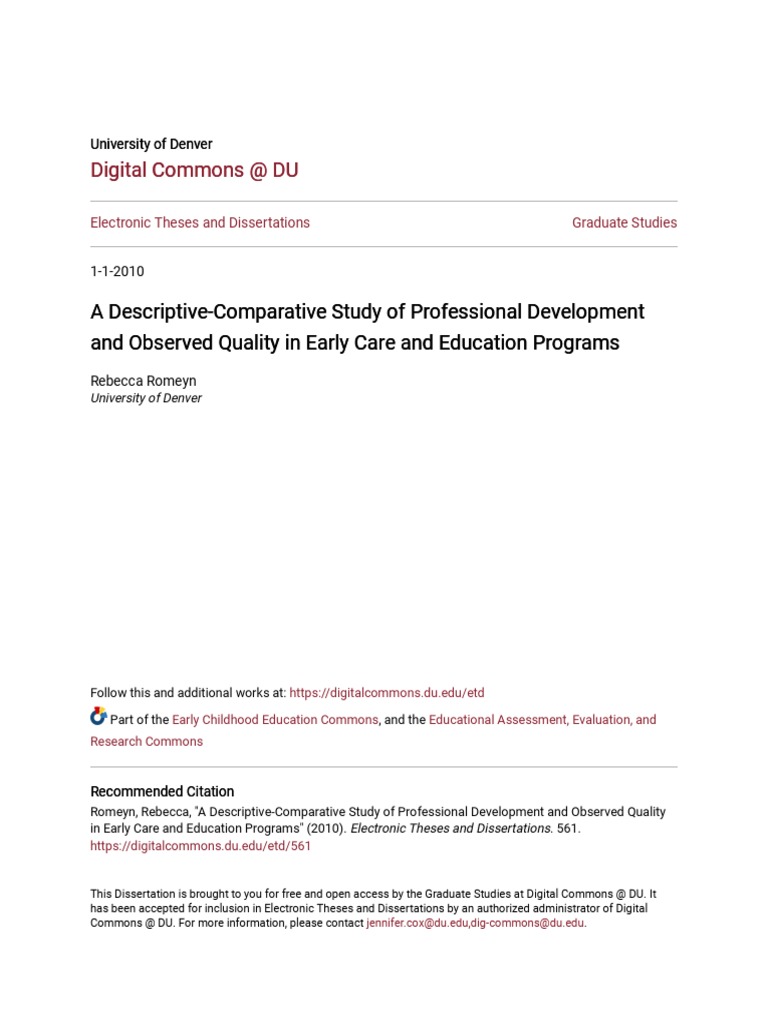 University of Denver
Digital Commons @ DU

Electronic Theses and Dissertations

Graduate Studies

1-1-2010

A Descriptive-Comparative Study of Professional Development and Observed Quality in Early Care and Education Programs

Rebecca Romeyn
University of Denver

Follow this and additional works at: https://digitalcommons.du.edu/etd

Part of the Early Childhood Education Commons, and the Educational Assessment, Evaluation, and Research Commons

Recommended Citation
Romeyn, Rebecca, "A Descriptive-Comparative Study of Professional Development and Observed Quality in Early Care and Education Programs" (2010). Electronic Theses and Dissertations. 561.
https://digitalcommons.du.edu/etd/561

This Dissertation is brought to you for free and open access by the Graduate Studies at Digital Commons @ DU. It has been accepted for inclusion in Electronic Theses and Dissertations by an authorized administrator of Digital Commons @ DU. For more information, please contact jennifer.cox@du.edu,dig-commons@du.edu.